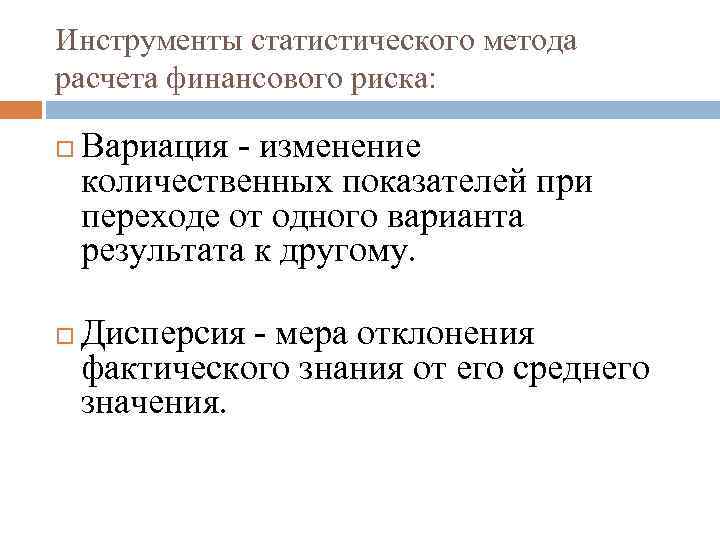 Инструменты статистического метода расчета финансового риска:

Вариация - изменение количественных показателей при переходе от одного варианта результата к другому.

Дисперсия - мера отклонения фактического знания от его среднего значения.